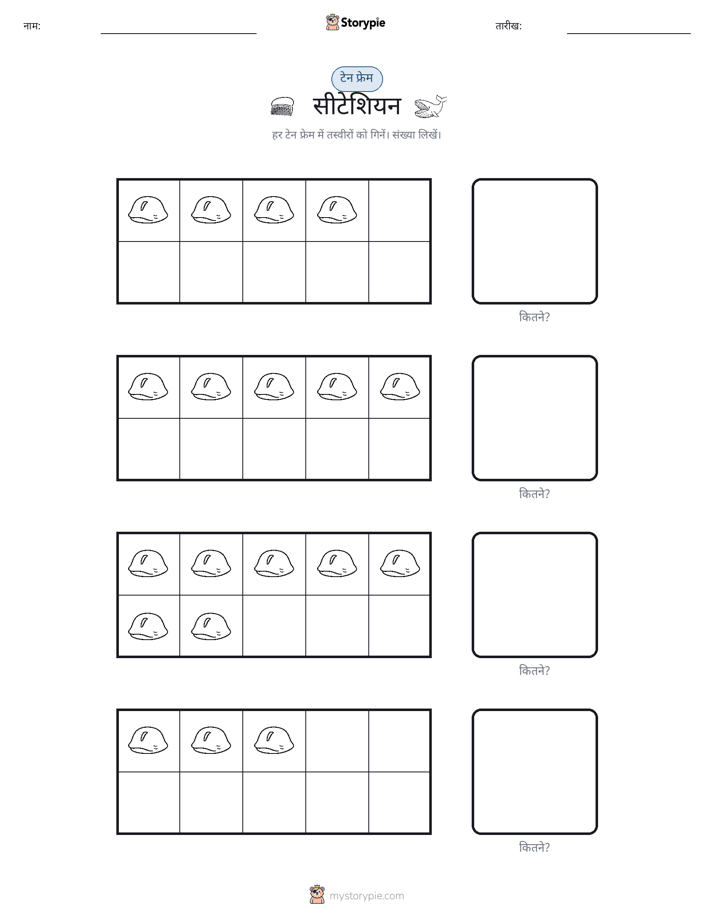 नाम: ____ Storypie तारीख: ____

टेन फ्रेम

सीटेशियन

हर टेन फ्रेम में तस्वीरों को गिनें। संख्या लिखें।

कितने?

कितने?

कितने?

कितने?

mystorypie.com